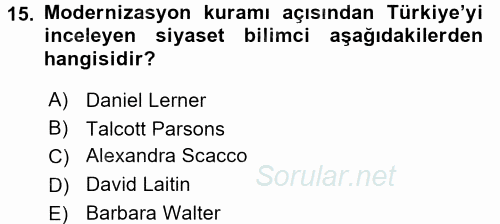 15. Modernizasyon kuramı açısından Türkiye'yi inceleyen siyaset bilimci aşağıdakilerden hangisidir?

A) Daniel Lerner
B) Talcott Parsons
C) Alexandra Scacco
D) David Laitin
E) Barbara Walter

Sorular.net